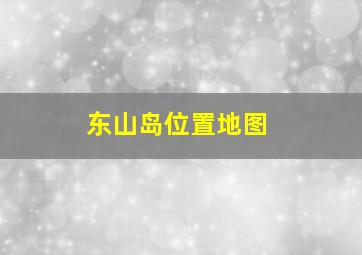 东山岛位置地图